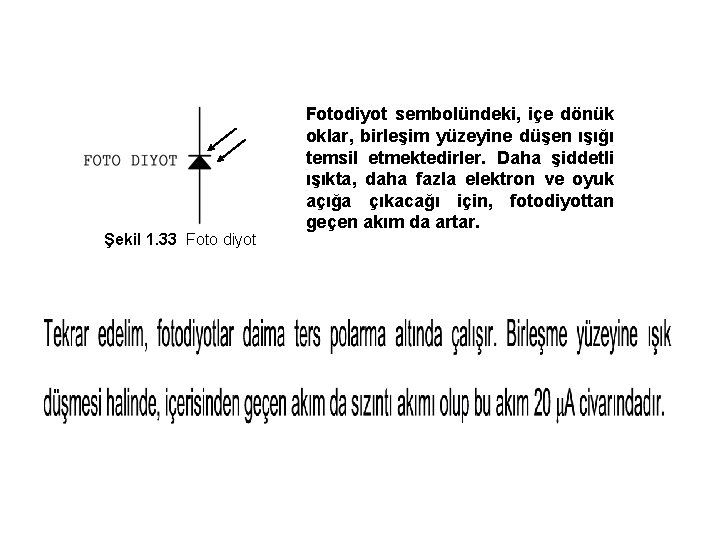 FOTO DIYOT

Şekil 1.33 Foto diyot

Fotodiyot sembolündeki, içe dönük oklar, birleşim yüzeyine düşen ışığı temsil etmektedirler. Daha şiddetli ışıkta, daha fazla elektron ve oyuk açığa çıkacağı için, fotodiyottan geçen akım da artar.

Tekrar edelim, fotodiyotlar daima ters polarma altında çalışır. Birleşme yüzeyine ışık düşmesi halinde, içerisinden geçen akım da sızıntı akımı olup bu akım 20 µA civarındadır.